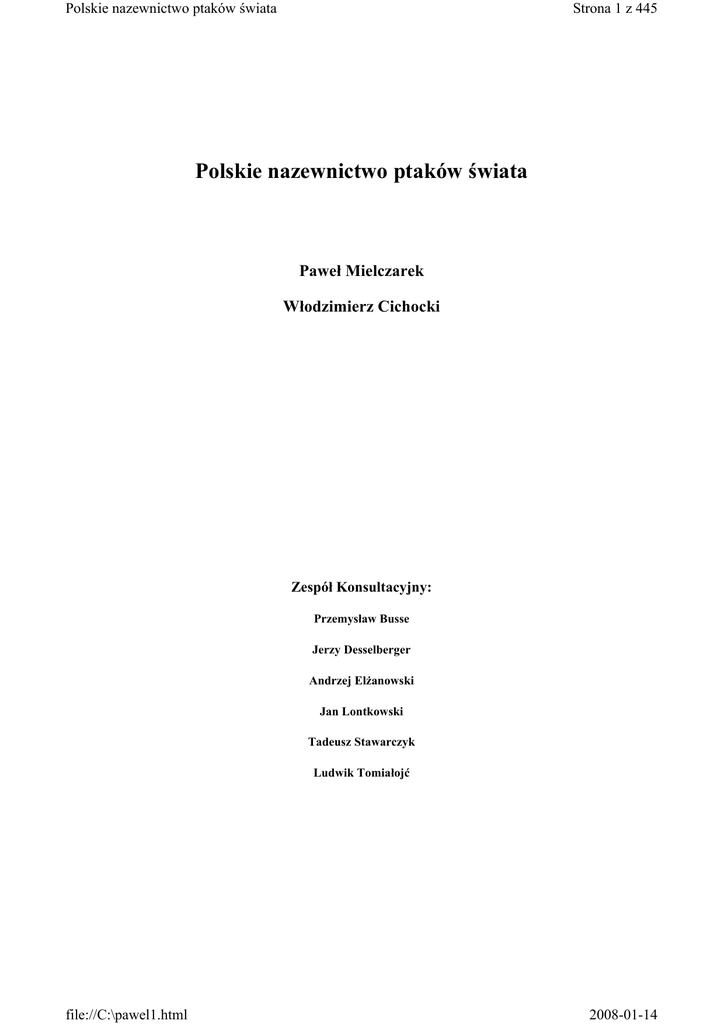 Polskie nazewnictwo ptaków świata

Strona 1 z 445

Polskie nazewnictwo ptaków świata

Paweł Mielczarek

Włodzimierz Cichocki

Zespół Konsultacyjny:

Przemysław Busse

Jerzy Desselberger

Andrzej Elżanowski

Jan Lontkowski

Tadeusz Stawarczyk

Ludwik Tomiałojć

file://C:\pawel1.html

2008-01-14